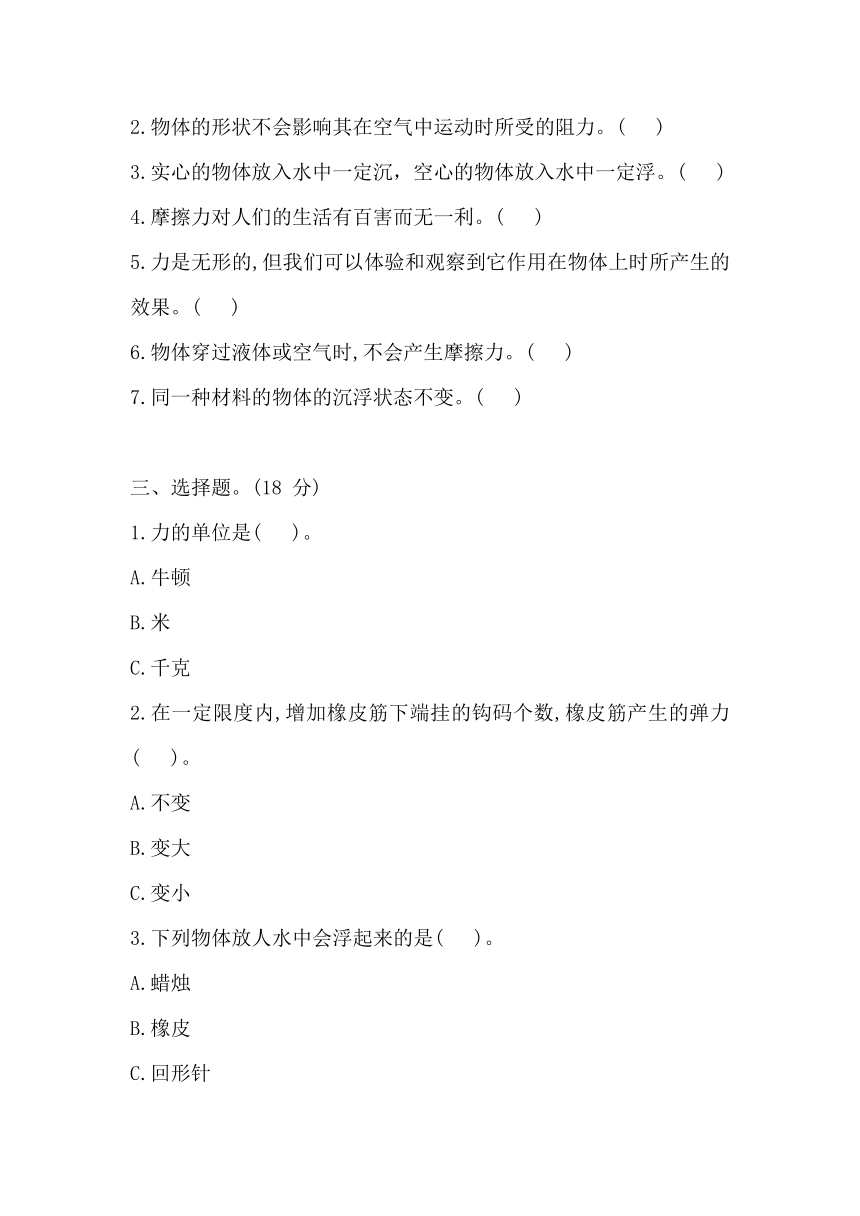 2.物体的形状不会影响其在空气中运动时所受的阻力。(　　)

3.实心的物体放入水中一定沉，空心的物体放入水中一定浮。(　　)

4.摩擦力对人们的生活有百害而无一利。(　　)

5.力是无形的,但我们可以体验和观察到它作用在物体上时所产生的效果。(　　)

6.物体穿过液体或空气时,不会产生摩擦力。(　　)

7.同一种材料的物体的沉浮状态不变。(　　)

三、选择题。(18 分)

1.力的单位是(　　)。

A.牛顿

B.米

C.千克

2.在一定限度内,增加橡皮筋下端挂的钩码个数,橡皮筋产生的弹力(　　)。

A.不变

B.变大

C.变小

3.下列物体放人水中会浮起来的是(　　)。

A.蜡烛

B.橡皮

C.回形针